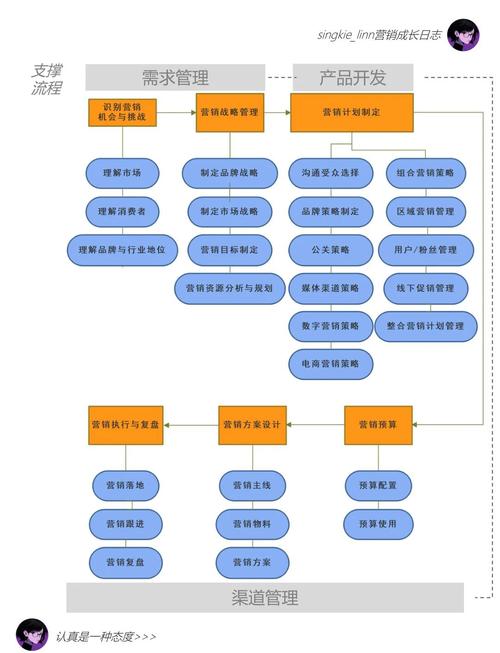 singkie_linn营销成长日志

支撑流程

需求管理

产品开发

识别营销机会与挑战

营销战略管理

营销计划制定

理解市场

理解消费者

理解品牌与行业地位

制定品牌战略

制定市场战略

营销目标制定

营销资源分析与规划

沟通受众选择

品牌策略制定

公关策略

媒体渠道策略

数字营销策略

电商营销策略

组合营销策略

区域营销管理

用户/粉丝管理

线下促销管理

整合营销计划管理

营销执行与复盘

营销方案设计

营销预算

营销落地

营销跟进

营销复盘

营销主线

营销物料

营销方案

预算配置

预算使用

渠道管理

认真是一种态度>>>